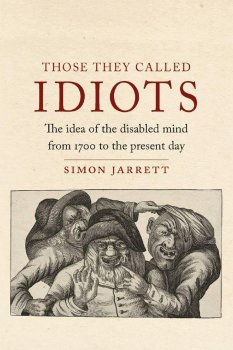 THOSE THEY CALLED
IDIOTS

The idea of the disabled mind from 1700 to the present day

SIMON JARRETT